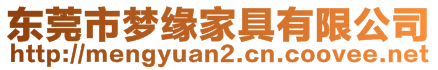 东莞市梦缘家具有限公司
http://mengyuan2.cn.coovee.net